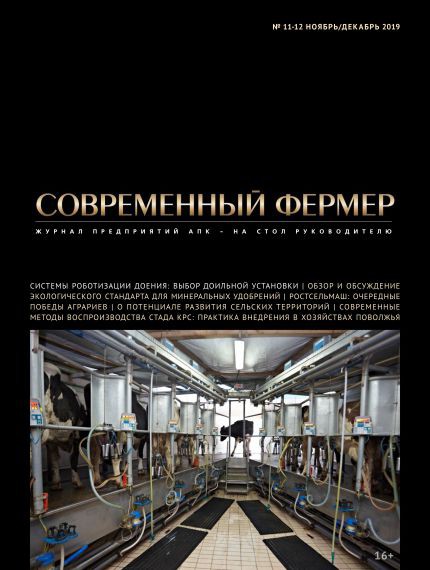 № 11-12 НОЯБРЬ/ДЕКАБРЬ 2019

СОВРЕМЕННЫЙ ФЕРМЕР

ЖУРНАЛ ПРЕДПРИЯТИЙ АПК – НА СТОЛ РУКОВОДИТЕЛЮ

СИСТЕМЫ РОБОТИЗАЦИИ ДОЕНИЯ: ВЫБОР ДОИЛЬНОЙ УСТАНОВКИ | ОБЗОР И ОБСУЖДЕНИЕ ЭКОЛОГИЧЕСКОГО СТАНДАРТА ДЛЯ МИНЕРАЛЬНЫХ УДОБРЕНИЙ | РОСТСЕЛЬМАШ: ОЧЕРЕДНЫЕ ПОБЕДЫ АГРАРИЕВ | О ПОТЕНЦИАЛЕ РАЗВИТИЯ СЕЛЬСКИХ ТЕРРИТОРИЙ | СОВРЕМЕННЫЕ МЕТОДЫ ВОСПРОИЗВОДСТВА СТАДА КРС: ПРАКТИКА ВНЕДРЕНИЯ В ХОЗЯЙСТВАХ ПОВОЛЖЬЯ

16+